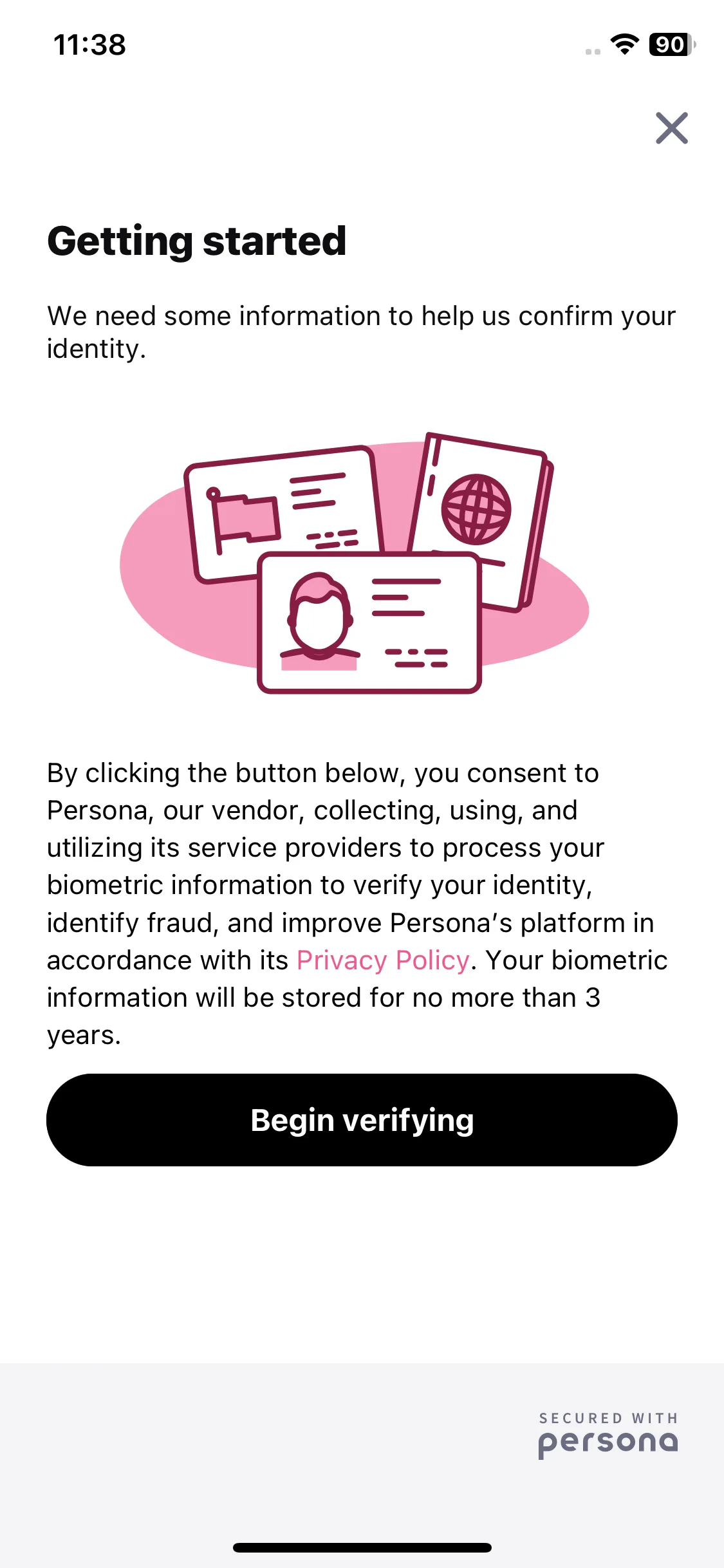 11:38

90

Getting started

We need some information to help us confirm your identity.

By clicking the button below, you consent to Persona, our vendor, collecting, using, and utilizing its service providers to process your biometric information to verify your identity, identify fraud, and improve Persona's platform in accordance with its Privacy Policy. Your biometric information will be stored for no more than 3 years.

Begin verifying

SECURED WITH
persona